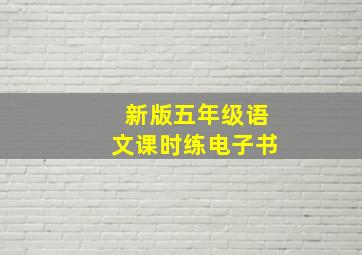 新版五年级语文课时练电子书